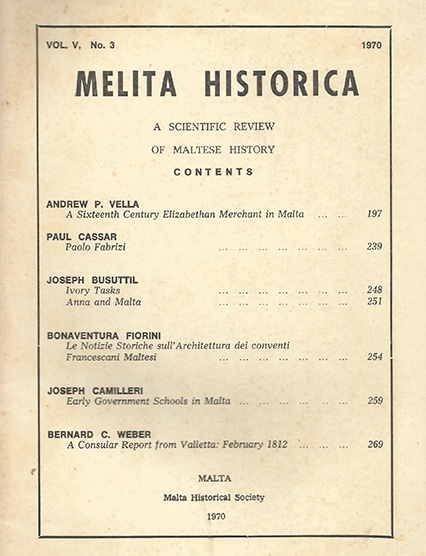 VOL. V, No. 3 1970

MELITA HISTORICA

A SCIENTIFIC REVIEW

OF MALTESE HISTORY

CONTENTS

ANDREW P. VELLA
A Sixteenth Century Elizabethan Merchant in Malta ... ... 197

PAUL CASSAR
Paolo Fabrizi ... ... ... ... ... ... ... 239

JOSEPH BUSUTTIL
Ivory Tasks ... ... ... ... ... ... ... 248
Anna and Malta ... ... ... ... ... ... ... 251

BONAVENTURA FIORINI
Le Notizie Storiche sull'Architettura dei conventi Francescani Maltesi ... ... ... ... ... ... ... 254

JOSEPH CAMILLERI
Early Government Schools in Malta ... ... ... ... ... ... 259

BERNARD C. WEBER
A Consular Report from Valletta: February 1812 ... ... ... 269

MALTA

Malta Historical Society

1970